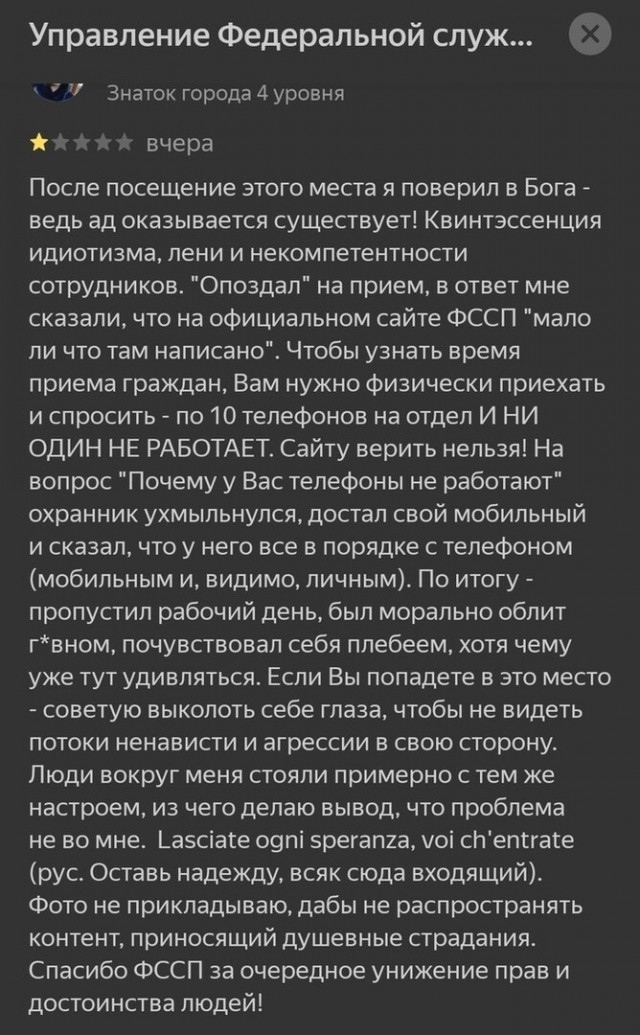 Управление Федеральной служ...

Знаток города 4 уровня

вчера

После посещение этого места я поверил в Бога - ведь ад оказывается существует! Квинтэссенция идиотизма, лени и некомпетентности сотрудников. "Опоздал" на прием, в ответ мне сказали, что на официальном сайте ФССП "мало ли что там написано". Чтобы узнать время приема граждан, Вам нужно физически приехать и спросить - по 10 телефонов на отдел И НИ ОДИН НЕ РАБОТАЕТ. Сайту верить нельзя! На вопрос "Почему у Вас телефоны не работают" охранник ухмыльнулся, достал свой мобильный и сказал, что у него все в порядке с телефоном (мобильным и, видимо, личным). По итогу - пропустил рабочий день, был морально облит г*вном, почувствовал себя плебеем, хотя чему уже тут удивляться. Если Вы попадете в это место - советую выколоть себе глаза, чтобы не видеть потоки ненависти и агрессии в свою сторону. Люди вокруг меня стояли примерно с тем же настроем, из чего делаю вывод, что проблема не во мне. Lasciate ogni speranza, voi ch'entrate (рус. Оставь надежду, всяк сюда входящий). Фото не прикладываю, дабы не распространять контент, приносящий душевные страдания. Спасибо ФССП за очередное унижение прав и достоинства людей!